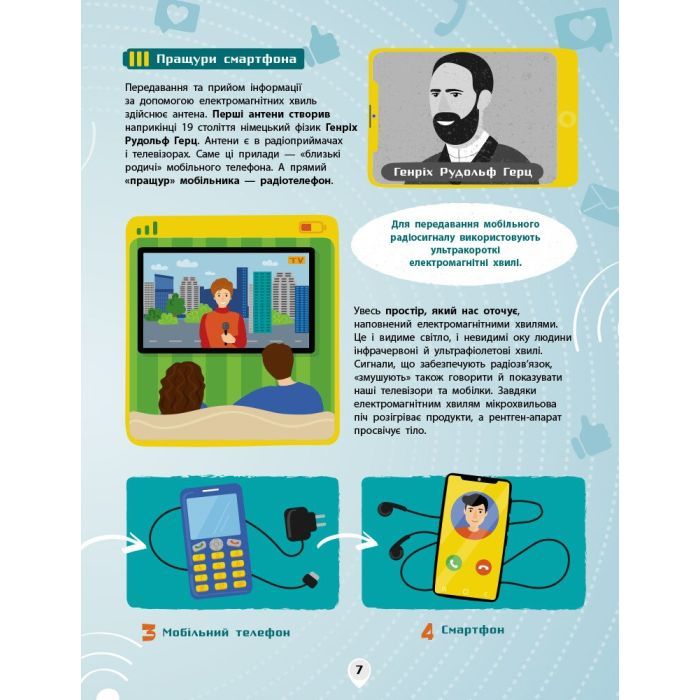 Пращури смартфона

Передавання та прийом інформації за допомогою електромагнітних хвиль здійснює антена. Перші антени створив наприкінці 19 століття німецький фізик Генріх Рудольф Герц. Антени є в радіоприймачах і телевізорах. Саме ці прилади — «близькі родичі» мобільного телефона. А прямий «пращур» мобільника — радіотелефон.

Генріх Рудольф Герц

TV

Для передавання мобільного радіосигналу використовують ультракороткі електромагнітні хвилі.

Увесь простір, який нас оточує, наповнений електромагнітними хвилями. Це і видиме світло, і невидимі оку людини інфрачервоні й ультрафіолетові хвилі. Сигнали, що забезпечують радіозв'язок, «змушують» також говорити й показувати наші телевізори та мобілки. Завдяки електромагнітним хвилям мікрохвильова піч розігріває продукти, а рентген-апарат просвічує тіло.

3 Мобільний телефон

4 Смартфон

7